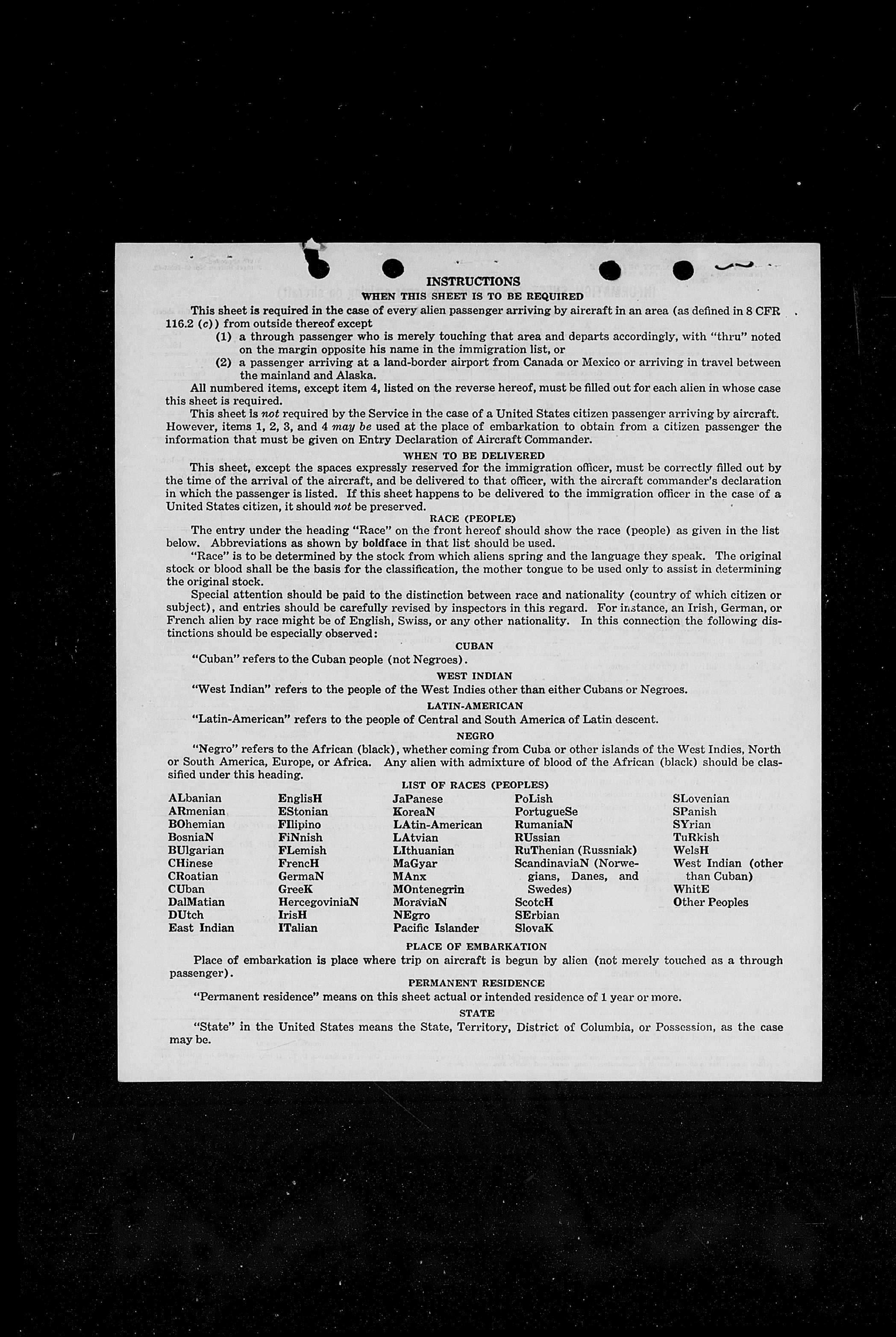 INSTRUCTIONS
WHEN THIS SHEET IS TO BE REQUIRED

This sheet is required in the case of every alien passenger arriving by aircraft in an area (as defined in 8 CFR 116.2 (c)) from outside thereof except

(1) a through passenger who is merely touching that area and departs accordingly, with "thru" noted on the margin opposite his name in the immigration list, or

(2) a passenger arriving at a land-border airport from Canada or Mexico or arriving in travel between the mainland and Alaska.

All numbered items, except item 4, listed on the reverse hereof, must be filled out for each alien in whose case this sheet is required.

This sheet is not required by the Service in the case of a United States citizen passenger arriving by aircraft. However, items 1, 2, 3, and 4 may be used at the place of embarkation to obtain from a citizen passenger the information that must be given on Entry Declaration of Aircraft Commander.

WHEN TO BE DELIVERED

This sheet, except the spaces expressly reserved for the immigration officer, must be correctly filled out by the time of the arrival of the aircraft, and be delivered to that officer, with the aircraft commander's declaration in which the passenger is listed. If this sheet happens to be delivered to the immigration officer in the case of a United States citizen, it should not be preserved.

RACE (PEOPLE)

The entry under the heading "Race" on the front hereof should show the race (people) as given in the list below. Abbreviations as shown by boldface in that list should be used.

"Race" is to be determined by the stock from which aliens spring and the language they speak. The original stock or blood shall be the basis for the classification, the mother tongue to be used only to assist in determining the original stock.

Special attention should be paid to the distinction between race and nationality (country of which citizen or subject), and entries should be carefully revised by inspectors in this regard. For instance, an Irish, German, or French alien by race might be of English, Swiss, or any other nationality. In this connection the following distinctions should be especially observed:

CUBAN
"Cuban" refers to the Cuban people (not Negroes).

WEST INDIAN
"West Indian" refers to the people of the West Indies other than either Cubans or Negroes.

LATIN-AMERICAN
"Latin-American" refers to the people of Central and South America of Latin descent.

NEGRO
"Negro" refers to the African (black), whether coming from Cuba or other islands of the West Indies, North or South America, Europe, or Africa. Any alien with admixture of blood of the African (black) should be classified under this heading.

LIST OF RACES (PEOPLES)

ALbanian
ARmenian
BOhemian
BosniaN
BUlgarian
CHinese
CRoatian
CUban
DalMatian
DUtch
East Indian

EnglisH
EStonian
FIlipino
FiNnish
FLemish
FrencH
GermaN
GreeK
HercegoviniaN
IrisH
ITalian

JaPanese
KoreaN
LAtin-American
LAtvian
LIthuanian
MaGyar
MAnx
MOntenegrin
MoraviaN
NEgro
Pacific Islander

PoLish
PortugueSe
RumaniaN
RUssian
RuThenian (Russniak)
ScandinaviaN (Norwegians, Danes, and Swedes)
ScotcH
SErbian
SlovaK

SLovenian
SPanish
SYrian
TuRkish
WelsH
West Indian (other than Cuban)
WhitE
Other Peoples

PLACE OF EMBARKATION
Place of embarkation is place where trip on aircraft is begun by alien (not merely touched as a through passenger).

PERMANENT RESIDENCE
"Permanent residence" means on this sheet actual or intended residence of 1 year or more.

STATE
"State" in the United States means the State, Territory, District of Columbia, or Possession, as the case may be.